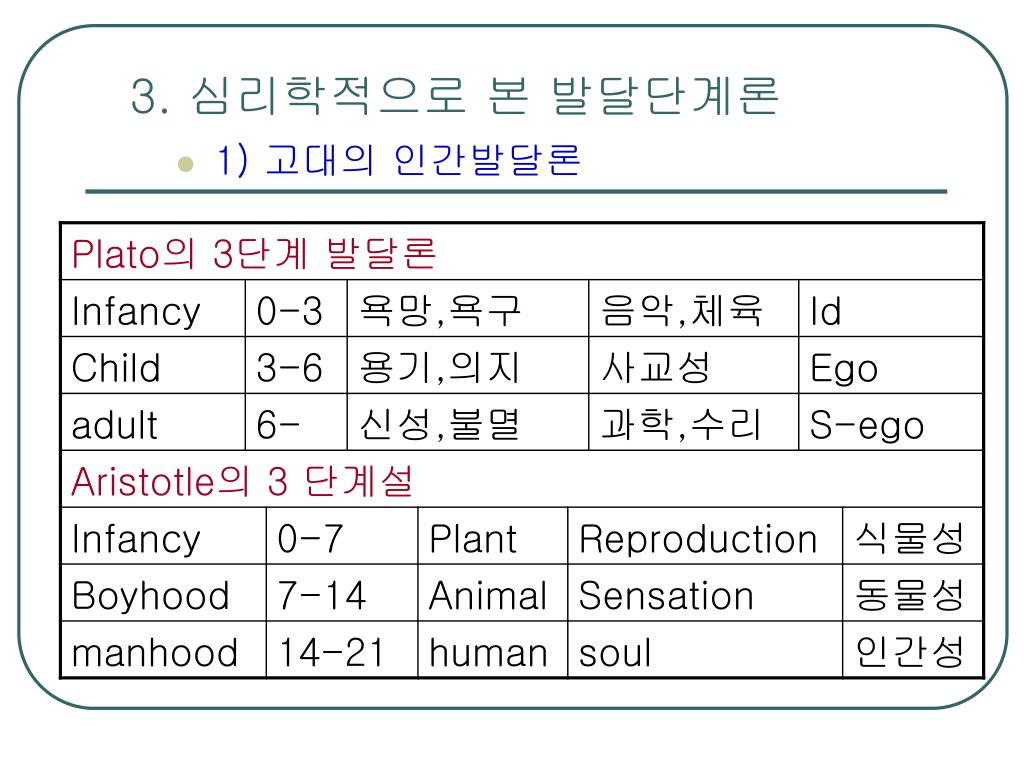 3. 심리학적으로 본 발달단계론

1) 고대의 인간발달론

| Plato의 3단계 발달론 | | | | |
|---|---|---|---|---|
| Infancy | 0-3 | 욕망,욕구 | 음악,체육 | Id |
| Child | 3-6 | 용기,의지 | 사교성 | Ego |
| adult | 6- | 신성,불멸 | 과학,수리 | S-ego |

| Aristotle의 3 단계설 | | | | |
|---|---|---|---|---|
| Infancy | 0-7 | Plant | Reproduction | 식물성 |
| Boyhood | 7-14 | Animal | Sensation | 동물성 |
| manhood | 14-21 | human | soul | 인간성 |